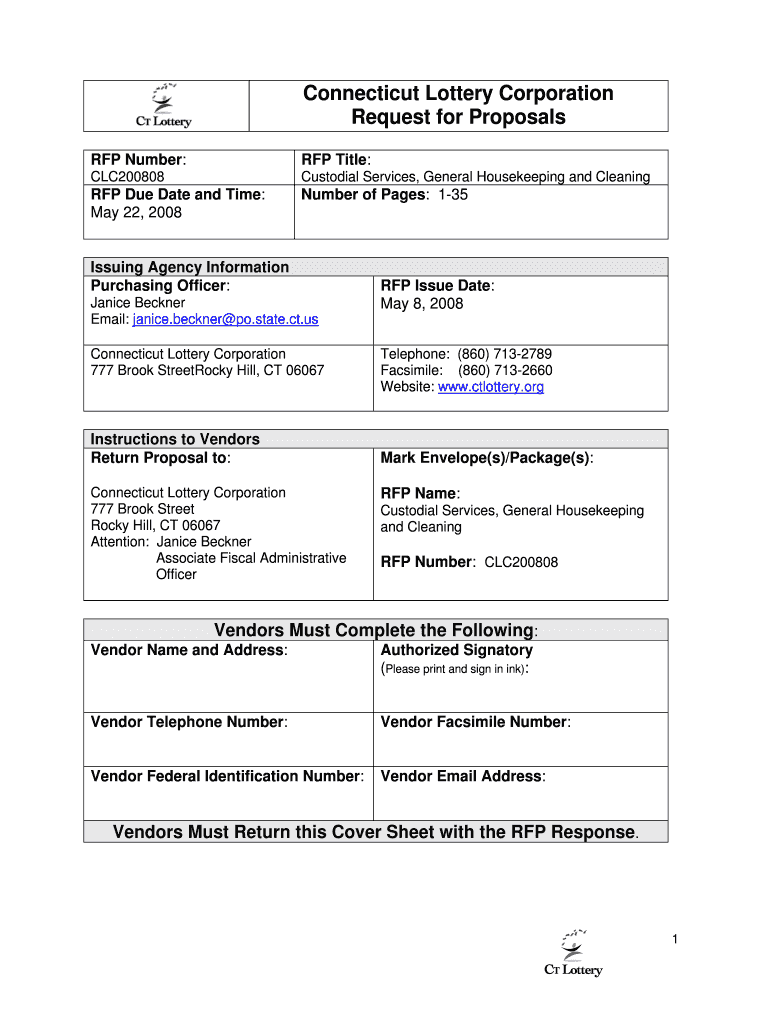 CT Lottery

Connecticut Lottery Corporation
Request for Proposals

| RFP Number: CLC200808 | RFP Title: Custodial Services, General Housekeeping and Cleaning |
|---|---|
| RFP Due Date and Time: May 22, 2008 | Number of Pages: 1-35 |

Issuing Agency Information

| Purchasing Officer: Janice Beckner Email: janice.beckner@po.state.ct.us | RFP Issue Date: May 8, 2008 |
|---|---|
| Connecticut Lottery Corporation 777 Brook StreetRocky Hill, CT 06067 | Telephone: (860) 713-2789 Facsimile: (860) 713-2660 Website: www.ctlottery.org |

Instructions to Vendors

| Return Proposal to: | Mark Envelope(s)/Package(s): |
|---|---|
| Connecticut Lottery Corporation 777 Brook Street Rocky Hill, CT 06067 Attention: Janice Beckner Associate Fiscal Administrative Officer | RFP Name: Custodial Services, General Housekeeping and Cleaning RFP Number: CLC200808 |

Vendors Must Complete the Following:

| Vendor Name and Address: | Authorized Signatory (Please print and sign in ink): |
|---|---|
| Vendor Telephone Number: | Vendor Facsimile Number: |
| Vendor Federal Identification Number: | Vendor Email Address: |

Vendors Must Return this Cover Sheet with the RFP Response.

1

CT Lottery